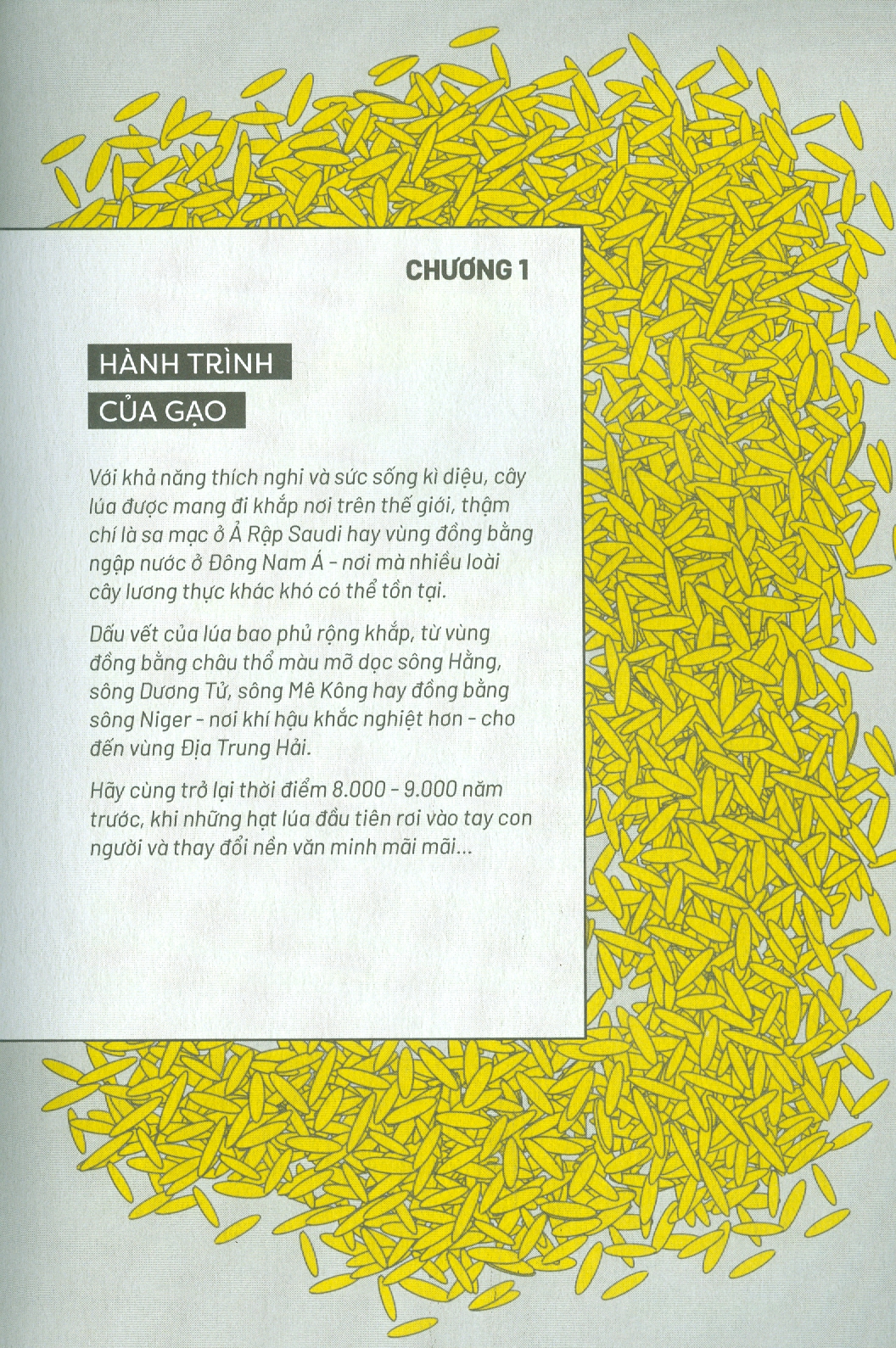 CHƯƠNG 1

HÀNH TRÌNH
CỦA GẠO

Với khả năng thích nghi và sức sống kì diệu, cây lúa được mang đi khắp nơi trên thế giới, thậm chí là sa mạc ở Ả Rập Saudi hay vùng đồng bằng ngập nước ở Đông Nam Á - nơi mà nhiều loài cây lương thực khác khó có thể tồn tại.

Dấu vết của lúa bao phủ rộng khắp, từ vùng đồng bằng châu thổ màu mỡ dọc sông Hằng, sông Dương Tử, sông Mê Kông hay đồng bằng sông Niger - nơi khí hậu khắc nghiệt hơn - cho đến vùng Địa Trung Hải.

Hãy cùng trở lại thời điểm 8.000 - 9.000 năm trước, khi những hạt lúa đầu tiên rơi vào tay con người và thay đổi nền văn minh mãi mãi...